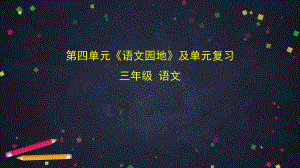 第四单元《语文园地》及单元复习

三年级 语文